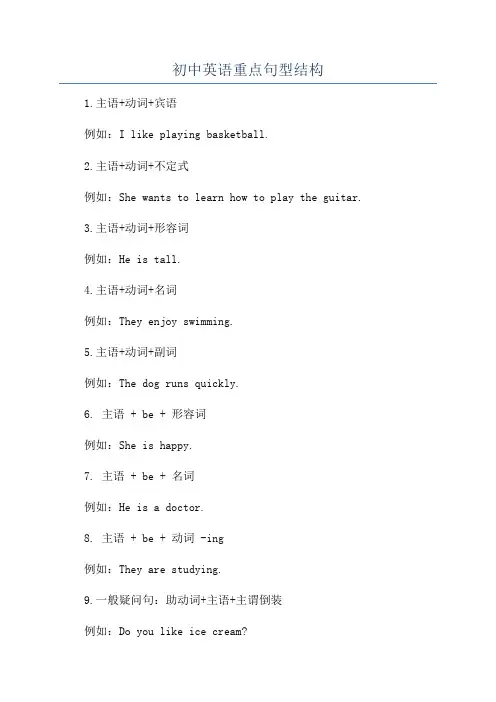 初中英语重点句型结构

1.主语+动词+宾语

例如：I like playing basketball.

2.主语+动词+不定式

例如：She wants to learn how to play the guitar.

3.主语+动词+形容词

例如：He is tall.

4.主语+动词+名词

例如：They enjoy swimming.

5.主语+动词+副词

例如：The dog runs quickly.

6. 主语 + be + 形容词

例如：She is happy.

7. 主语 + be + 名词

例如：He is a doctor.

8. 主语 + be + 动词 -ing

例如：They are studying.

9.一般疑问句：助动词+主语+主谓倒装

例如：Do you like ice cream?